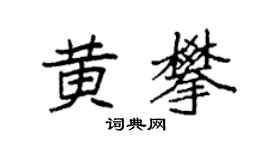 黄攀

词典网